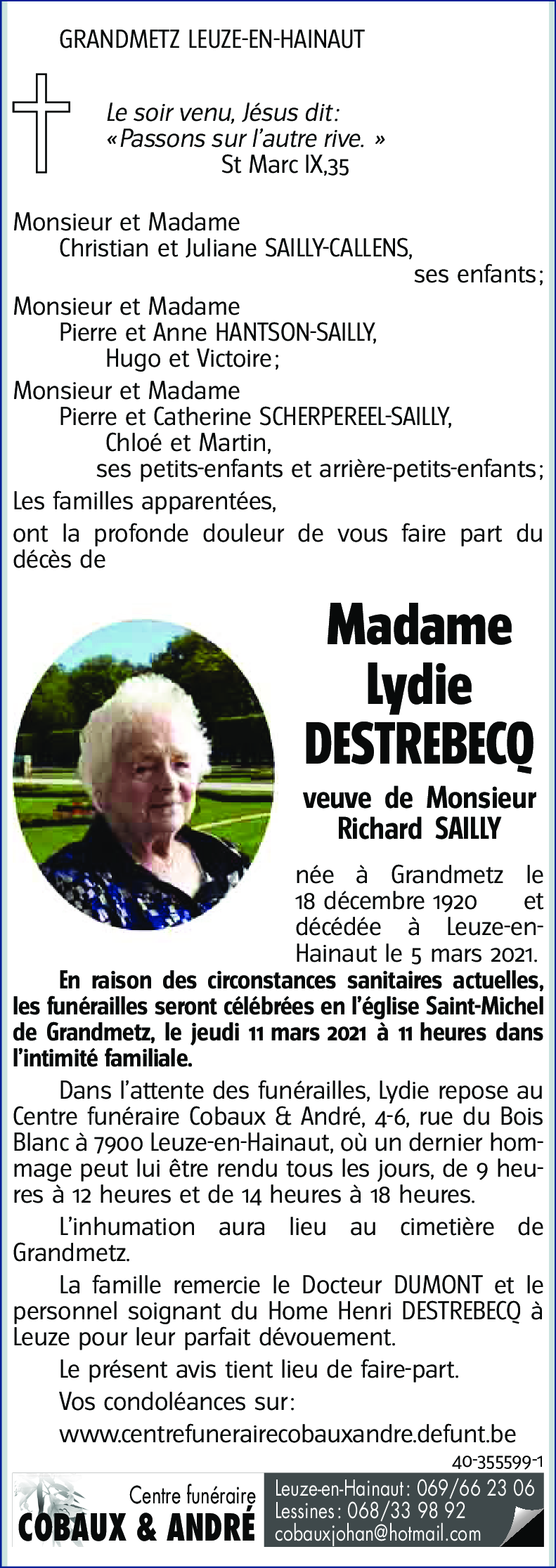 GRANDMETZ LEUZE-EN-HAINAUT

Le soir venu, Jésus dit:
« Passons sur l'autre rive. »
St Marc IX,35

Monsieur et Madame
Christian et Juliane SAILLY-CALLENS,
ses enfants;
Monsieur et Madame
Pierre et Anne HANTSON-SAILLY,
Hugo et Victoire;
Monsieur et Madame
Pierre et Catherine SCHERPEREEL-SAILLY,
Chloé et Martin,
ses petits-enfants et arrière-petits-enfants;
Les familles apparentées,
ont la profonde douleur de vous faire part du décès de

Madame
Lydie
DESTREBECQ

veuve de Monsieur
Richard SAILLY

née à Grandmetz le 18 décembre 1920 et décédée à Leuze-en-Hainaut le 5 mars 2021.

En raison des circonstances sanitaires actuelles, les funérailles seront célébrées en l'église Saint-Michel de Grandmetz, le jeudi 11 mars 2021 à 11 heures dans l'intimité familiale.

Dans l'attente des funérailles, Lydie repose au Centre funéraire Cobaux & André, 4-6, rue du Bois Blanc à 7900 Leuze-en-Hainaut, où un dernier hommage peut lui être rendu tous les jours, de 9 heures à 12 heures et de 14 heures à 18 heures.

L'inhumation aura lieu au cimetière de Grandmetz.

La famille remercie le Docteur DUMONT et le personnel soignant du Home Henri DESTREBECQ à Leuze pour leur parfait dévouement.

Le présent avis tient lieu de faire-part.

Vos condoléances sur:
www.centrefunerairecobauxandre.defunt.be

40-355599-1

Centre funéraire
COBAUX & ANDRÉ
Leuze-en-Hainaut: 069/66 23 06
Lessines: 068/33 98 92
cobauxjohan@hotmail.com